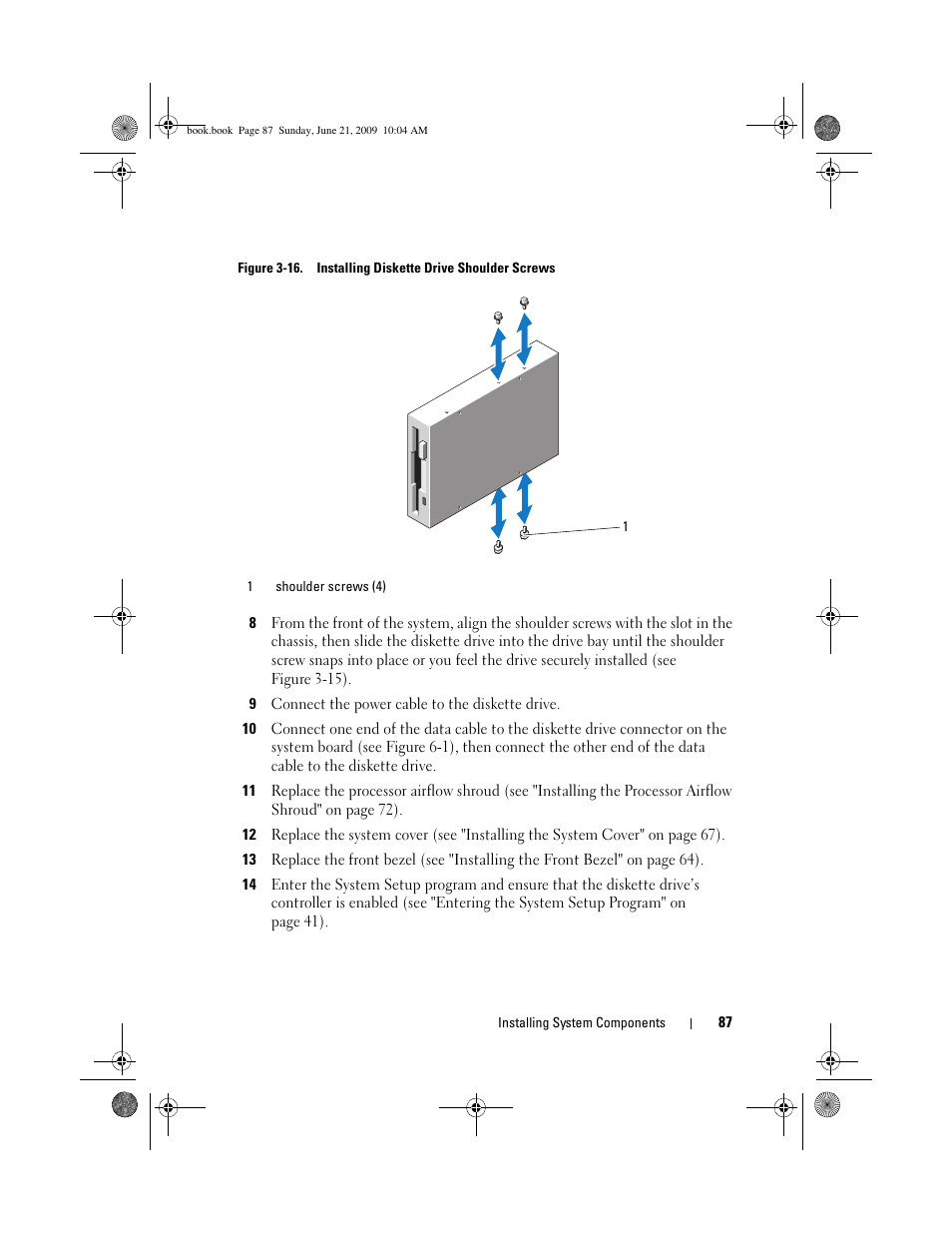 book.book Page 87 Sunday, June 21, 2009 10:04 AM

Figure 3-16. Installing Diskette Drive Shoulder Screws

1

1 shoulder screws (4)

8 From the front of the system, align the shoulder screws with the slot in the chassis, then slide the diskette drive into the drive bay until the shoulder screw snaps into place or you feel the drive securely installed (see Figure 3-15).

9 Connect the power cable to the diskette drive.

10 Connect one end of the data cable to the diskette drive connector on the system board (see Figure 6-1), then connect the other end of the data cable to the diskette drive.

11 Replace the processor airflow shroud (see "Installing the Processor Airflow Shroud" on page 72).

12 Replace the system cover (see "Installing the System Cover" on page 67).

13 Replace the front bezel (see "Installing the Front Bezel" on page 64).

14 Enter the System Setup program and ensure that the diskette drive's controller is enabled (see "Entering the System Setup Program" on page 41).

Installing System Components | 87